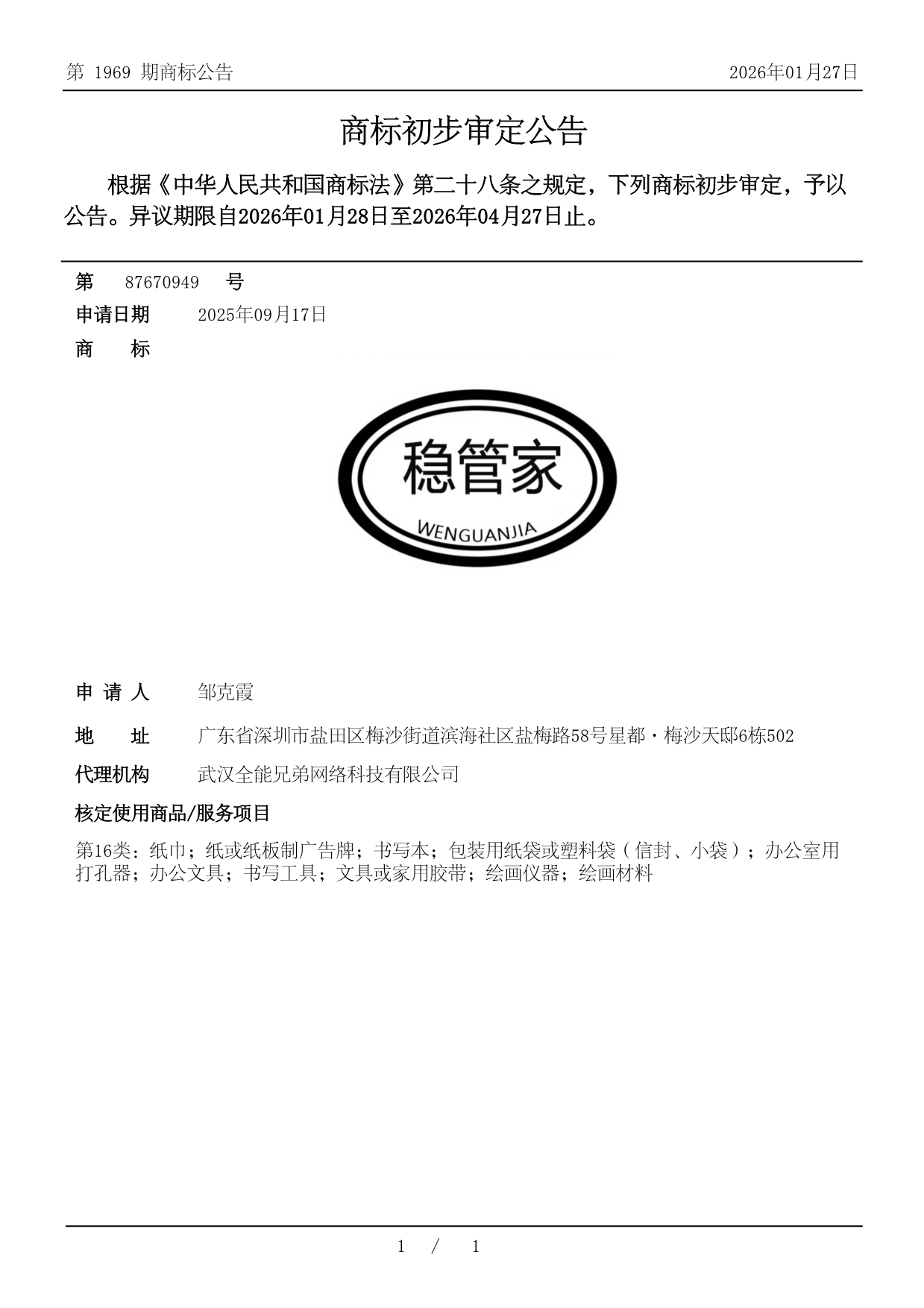 第 1969 期商标公告

2026年01月27日

商标初步审定公告

根据《中华人民共和国商标法》第二十八条之规定，下列商标初步审定，予以公告。异议期限自2026年01月28日至2026年04月27日止。

第 87670949 号

申请日期 2025年09月17日

商 标

稳管家
WENGUANJIA

申 请 人 邹克霞

地 址 广东省深圳市盐田区梅沙街道滨海社区盐梅路58号星都·梅沙天邸6栋502

代理机构 武汉全能兄弟网络科技有限公司

核定使用商品/服务项目

第16类：纸巾；纸或纸板制广告牌；书写本；包装用纸袋或塑料袋（信封、小袋）；办公室用打孔器；办公文具；书写工具；文具或家用胶带；绘画仪器；绘画材料

1 / 1